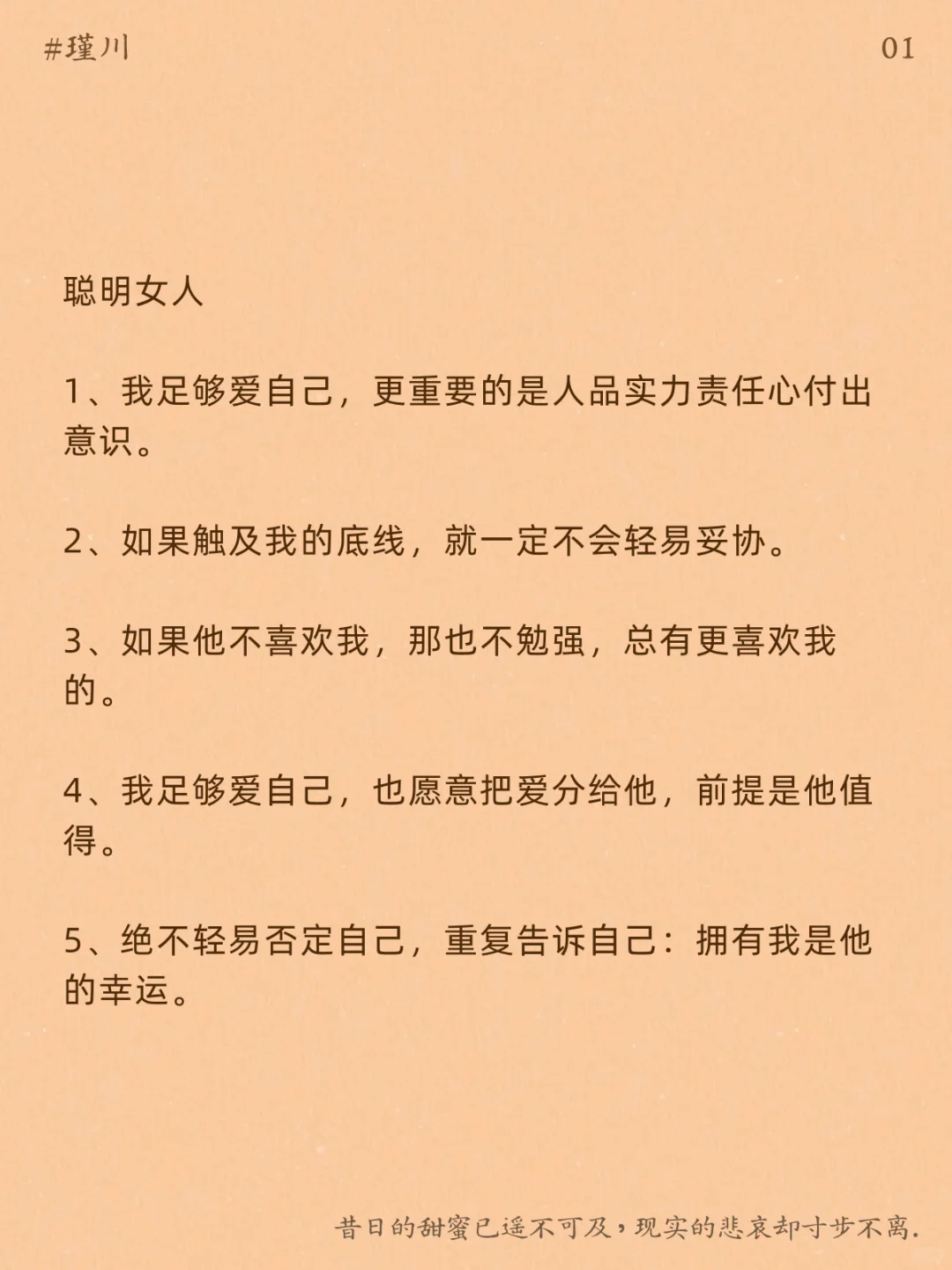 #瑾川

01

聪明女人

1、我足够爱自己，更重要的是人品实力责任心付出意识。

2、如果触及我的底线，就一定不会轻易妥协。

3、如果他不喜欢我，那也不勉强，总有更喜欢我的。

4、我足够爱自己，也愿意把爱分给他，前提是他值得。

5、绝不轻易否定自己，重复告诉自己：拥有我是他的幸运。

昔日的甜蜜已遥不可及，现实的悲哀却寸步不离.